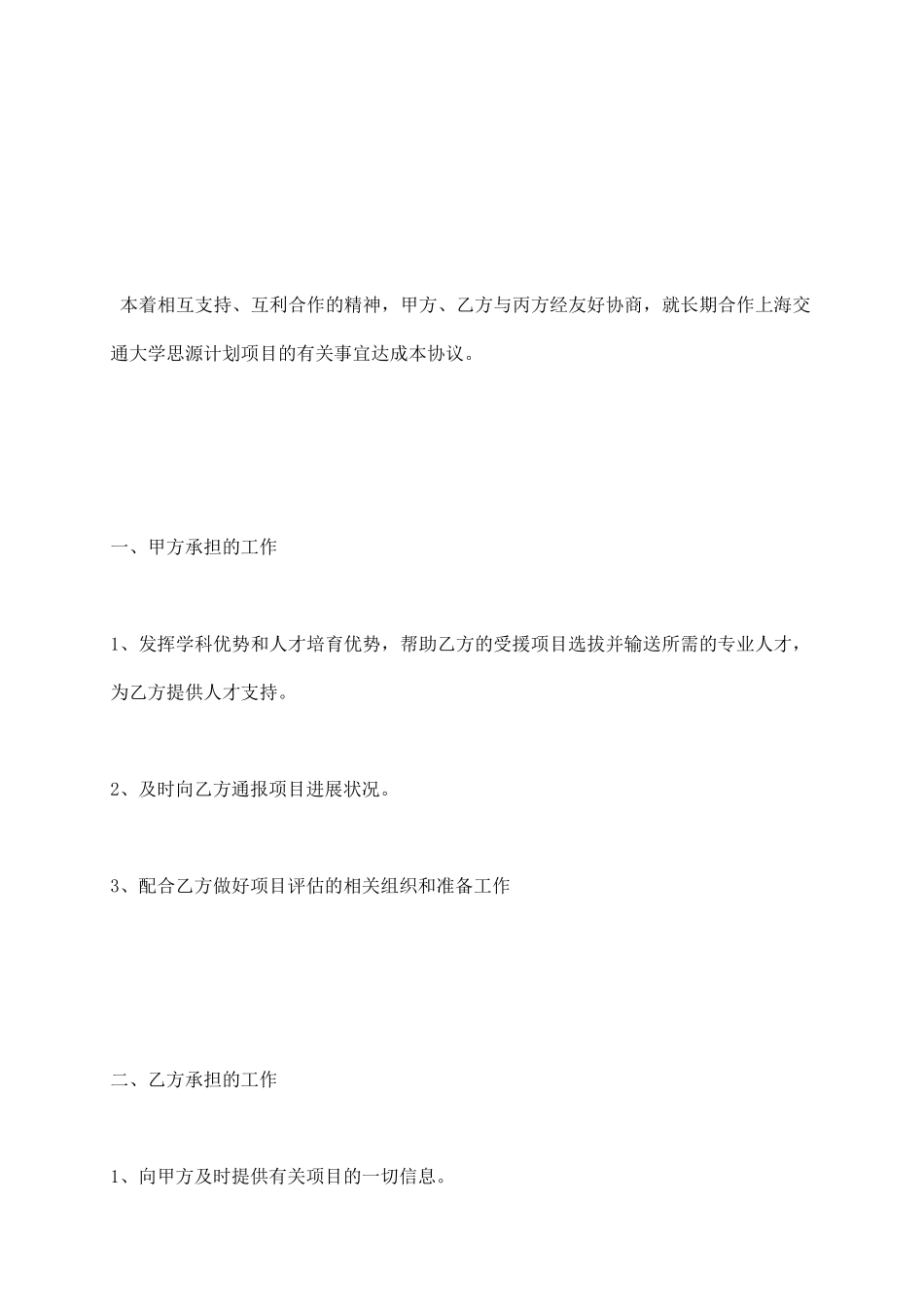 本着相互支持、互利合作的精神，甲方、乙方与丙方经友好协商，就长期合作上海交通大学思源计划项目的有关事宜达成本协议。

一、甲方承担的工作

1、发挥学科优势和人才培育优势，帮助乙方的受援项目选拔并输送所需的专业人才，为乙方提供人才支持。

2、及时向乙方通报项目进展状况。

3、配合乙方做好项目评估的相关组织和准备工作

二、乙方承担的工作

1、向甲方及时提供有关项目的一切信息。